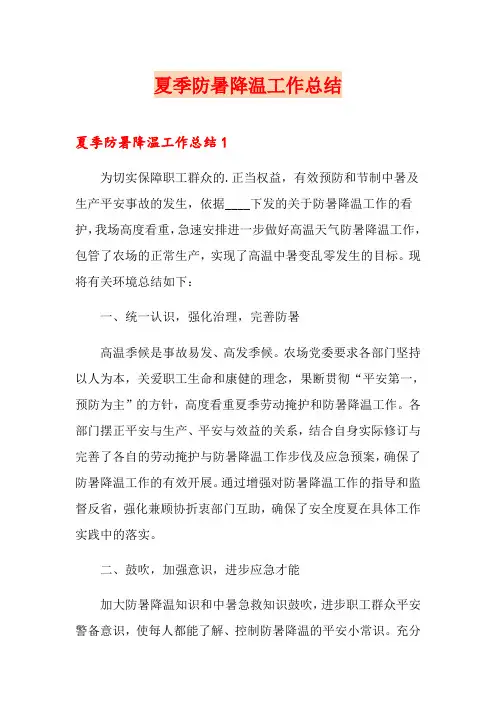 夏季防暑降温工作总结

夏季防暑降温工作总结1

为切实保障职工群众的.正当权益，有效预防和节制中暑及生产平安事故的发生，依据____下发的关于防暑降温工作的看护，我场高度看重，急速安排进一步做好高温天气防暑降温工作，包管了农场的正常生产，实现了高温中暑变乱零发生的目标。现将有关环境总结如下：

一、统一认识，强化治理，完善防暑

高温季候是事故易发、高发季候。农场党委要求各部门坚持以人为本，关爱职工生命和康健的理念，果断贯彻“平安第一，预防为主”的方针，高度看重夏季劳动掩护和防暑降温工作。各部门摆正平安与生产、平安与效益的关系，结合自身实际修订与完善了各自的劳动掩护与防暑降温工作步伐及应急预案，确保了防暑降温工作的有效开展。通过增强对防暑降温工作的指导和监督反省，强化兼顾协折衷部门互助，确保了安全度夏在具体工作实践中的落实。

二、鼓吹，加强意识，进步应急才能

加大防暑降温知识和中暑急救知识鼓吹，进步职工群众平安警备意识，使每人都能了解、控制防暑降温的平安小常识。充分